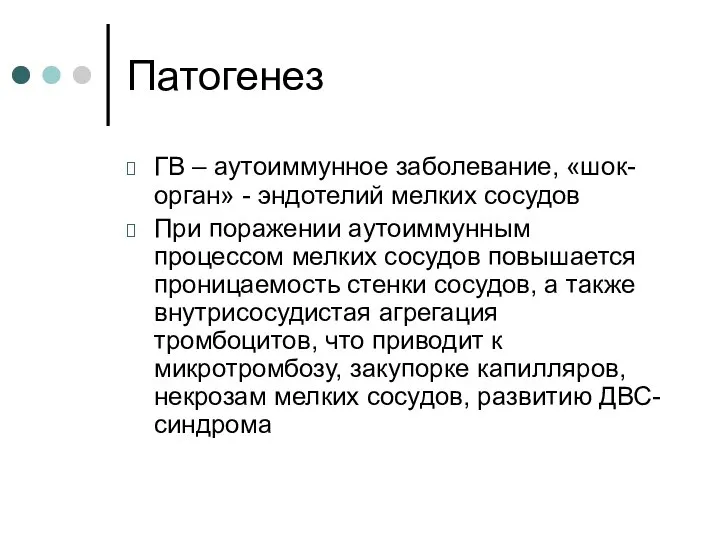 Патогенез

ГВ – аутоиммунное заболевание, «шок-орган» - эндотелий мелких сосудов

При поражении аутоиммунным процессом мелких сосудов повышается проницаемость стенки сосудов, а также внутрисосудистая агрегация тромбоцитов, что приводит к микротромбозу, закупорке капилляров, некрозам мелких сосудов, развитию ДВС-синдрома